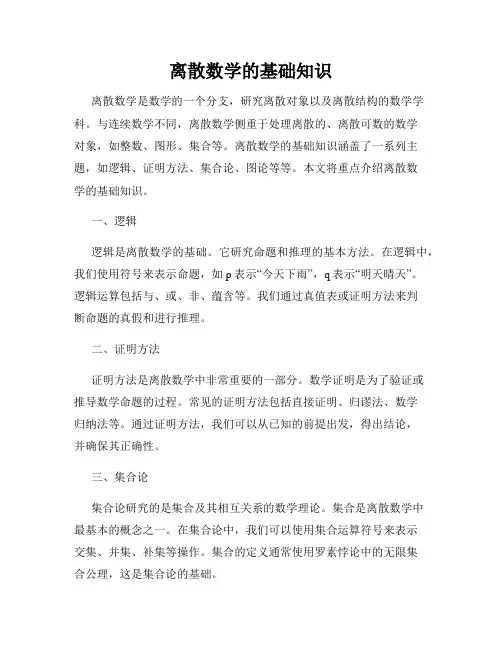 离散数学的基础知识

离散数学是数学的一个分支，研究离散对象以及离散结构的数学学科。与连续数学不同，离散数学侧重于处理离散的、离散可数的数学对象，如整数、图形、集合等。离散数学的基础知识涵盖了一系列主题，如逻辑、证明方法、集合论、图论等等。本文将重点介绍离散数学的基础知识。

一、逻辑

逻辑是离散数学的基础。它研究命题和推理的基本方法。在逻辑中，我们使用符号来表示命题，如 p 表示“今天下雨”，q 表示“明天晴天”。逻辑运算包括与、或、非、蕴含等。我们通过真值表或证明方法来判断命题的真假和进行推理。

二、证明方法

证明方法是离散数学中非常重要的一部分。数学证明是为了验证或推导数学命题的过程。常见的证明方法包括直接证明、归谬法、数学归纳法等。通过证明方法，我们可以从已知的前提出发，得出结论，并确保其正确性。

三、集合论

集合论研究的是集合及其相互关系的数学理论。集合是离散数学中最基本的概念之一。在集合论中，我们可以使用集合运算符号来表示交集、并集、补集等操作。集合的定义通常使用罗素悖论中的无限集合公理，这是集合论的基础。